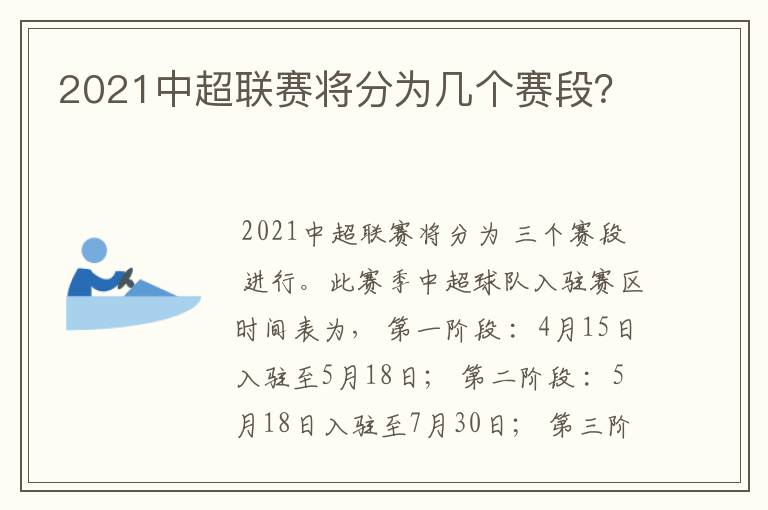 2021中超联赛将分为几个赛段?

2021中超联赛将分为三个赛段进行。此赛季中超球队入驻赛区时间表为，第一阶段：4月15日入驻至5月18日；第二阶段：5月18日入驻至7月30日；第三阶